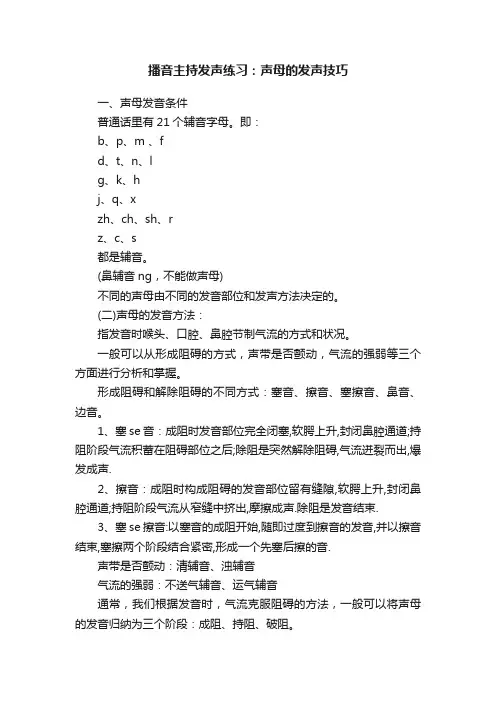 播音主持发声练习：声母的发声技巧

一、声母发音条件

普通话里有 21 个辅音字母。即：

b、p、m 、f

d、t、n、l

g、k、h

j、q、x

zh、ch、sh、r

z、c、s

都是辅音。

(鼻辅音 ng，不能做声母)

不同的声母由不同的发音部位和发声方法决定的。

(二)声母的发音方法：

指发音时喉头、口腔、鼻腔节制气流的方式和状况。

一般可以从形成阻碍的方式，声带是否颤动，气流的强弱等三个方面进行分析和掌握。

形成阻碍和解除阻碍的不同方式：塞音、擦音、塞擦音、鼻音、边音。

1、塞 se 音：成阻时发音部位完全闭塞,软腭上升,封闭鼻腔通道;持阻阶段气流积蓄在阻碍部位之后;除阻是突然解除阻碍,气流迸裂而出,爆发成声.

2、擦音：成阻时构成阻碍的发音部位留有缝隙,软腭上升,封闭鼻腔通道;持阻阶段气流从窄缝中挤出,摩擦成声.除阻是发音结束.

3、塞 se 擦音:以塞音的成阻开始,随即过度到擦音的发音,并以擦音结束,塞擦两个阶段结合紧密,形成一个先塞后擦的音.

声带是否颤动：清辅音、浊辅音

气流的强弱：不送气辅音、运气辅音

通常，我们根据发音时，气流克服阻碍的方法，一般可以将声母的发音归纳为三个阶段：成阻、持阻、破阻。